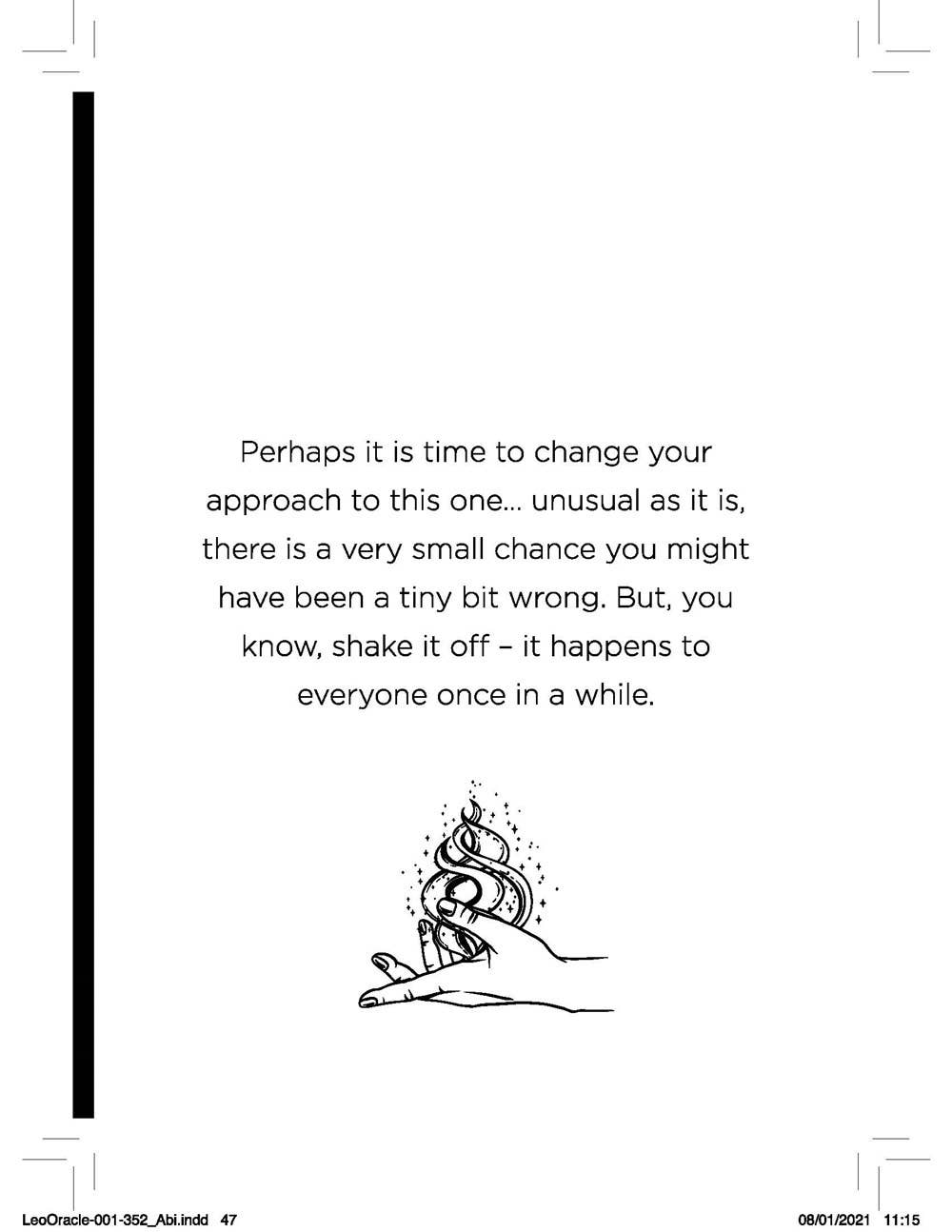 Perhaps it is time to change your approach to this one... unusual as it is, there is a very small chance you might have been a tiny bit wrong. But, you know, shake it off – it happens to everyone once in a while.

LeoOracle-001-352_Abi.indd 47 08/01/2021 11:15